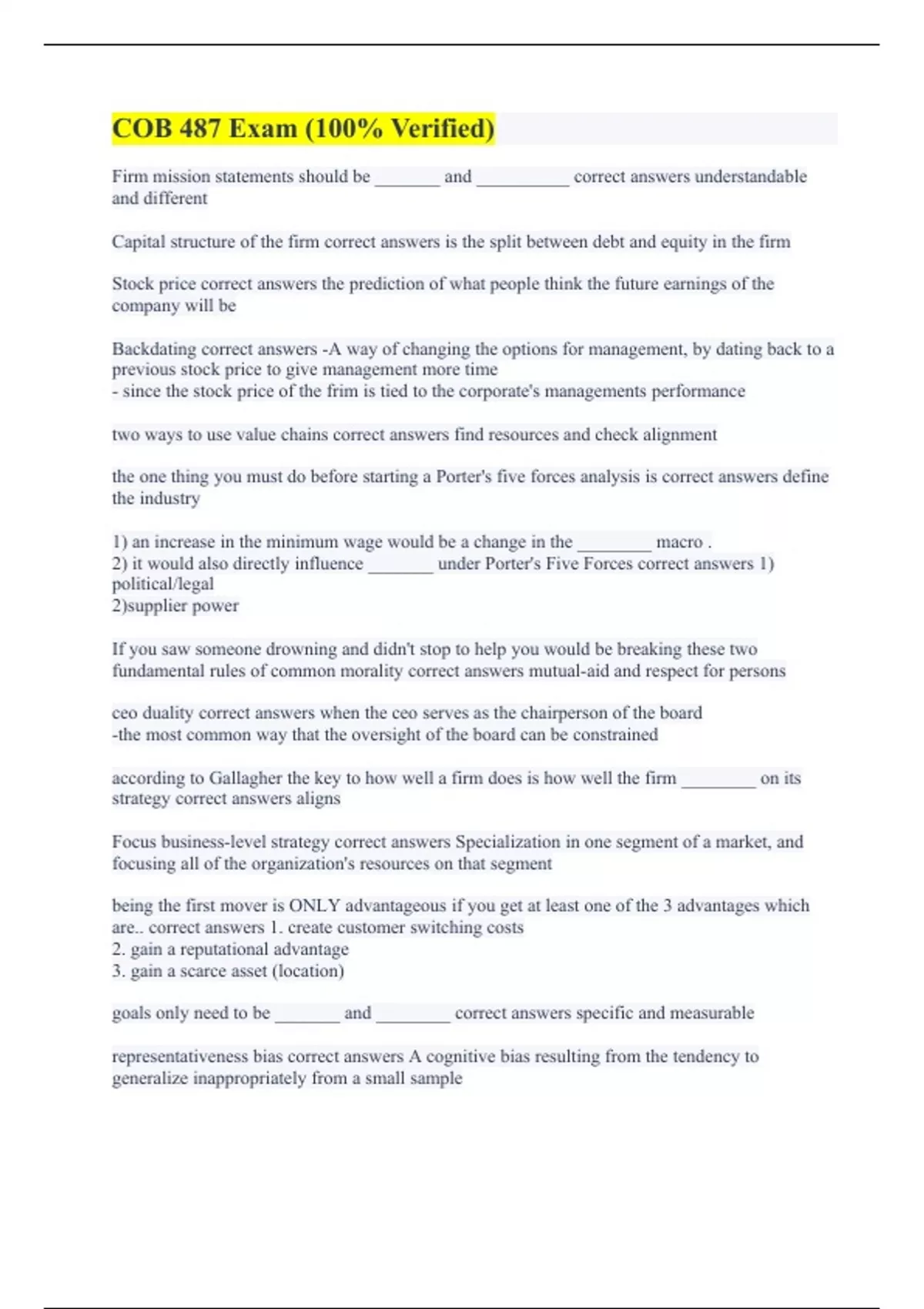 COB 487 Exam (100% Verified)

Firm mission statements should be _______ and __________ correct answers understandable and different

Capital structure of the firm correct answers is the split between debt and equity in the firm

Stock price correct answers the prediction of what people think the future earnings of the company will be

Backdating correct answers -A way of changing the options for management, by dating back to a previous stock price to give management more time
- since the stock price of the frim is tied to the corporate's managements performance

two ways to use value chains correct answers find resources and check alignment

the one thing you must do before starting a Porter's five forces analysis is correct answers define the industry

1) an increase in the minimum wage would be a change in the ________ macro .
2) it would also directly influence _______ under Porter's Five Forces correct answers 1) political/legal
2)supplier power

If you saw someone drowning and didn't stop to help you would be breaking these two fundamental rules of common morality correct answers mutual-aid and respect for persons

ceo duality correct answers when the ceo serves as the chairperson of the board
-the most common way that the oversight of the board can be constrained

according to Gallagher the key to how well a firm does is how well the firm ________ on its strategy correct answers aligns

Focus business-level strategy correct answers Specialization in one segment of a market, and focusing all of the organization's resources on that segment

being the first mover is ONLY advantageous if you get at least one of the 3 advantages which are.. correct answers 1. create customer switching costs
2. gain a reputational advantage
3. gain a scarce asset (location)

goals only need to be _______ and ________ correct answers specific and measurable

representativeness bias correct answers A cognitive bias resulting from the tendency to generalize inappropriately from a small sample